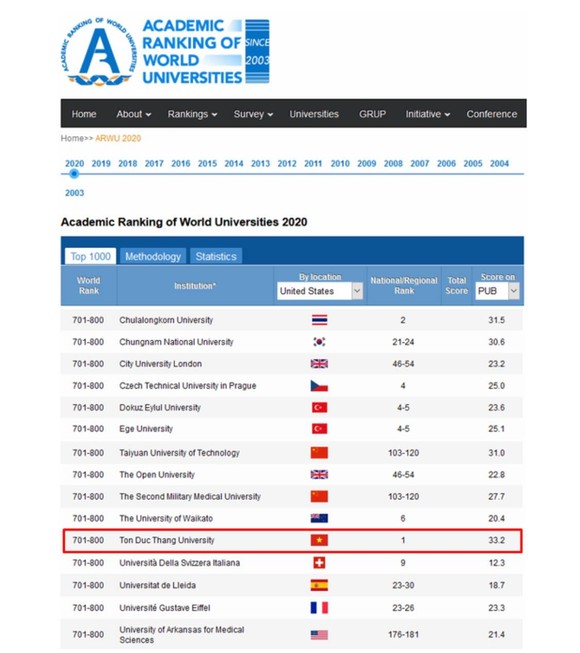 ACADEMIC RANKING OF WORLD UNIVERSITIES
ACADEMIC RANKING OF WORLD UNIVERSITIES
SINCE 2003

Home About Rankings Survey Universities GRUP Initiative Conference

Home>> ARWU 2020

2020 2019 2018 2017 2016 2015 2014 2013 2012 2011 2010 2009 2008 2007 2006 2005 2004 2003

Academic Ranking of World Universities 2020

Top 1000 Methodology Statistics

| World Rank | Institution* | By location United States | National/Regional Rank | Total Score | Score on PUB |
|---|---|---|---|---|---|
| 701-800 | Chulalongkorn University | | 2 | | 31.5 |
| 701-800 | Chungnam National University | | 21-24 | | 30.6 |
| 701-800 | City University London | | 46-54 | | 23.2 |
| 701-800 | Czech Technical University in Prague | | 4 | | 25.0 |
| 701-800 | Dokuz Eylul University | | 4-5 | | 23.6 |
| 701-800 | Ege University | | 4-5 | | 25.1 |
| 701-800 | Taiyuan University of Technology | | 103-120 | | 31.0 |
| 701-800 | The Open University | | 46-54 | | 22.8 |
| 701-800 | The Second Military Medical University | | 103-120 | | 27.7 |
| 701-800 | The University of Waikato | | 6 | | 20.4 |
| 701-800 | Ton Duc Thang University | | 1 | | 33.2 |
| 701-800 | Università Della Svizzera Italiana | | 9 | | 12.3 |
| 701-800 | Universitat de Lleida | | 23-30 | | 18.7 |
| 701-800 | Université Gustave Eiffel | | 23-26 | | 23.3 |
| 701-800 | University of Arkansas for Medical Sciences | | 176-181 | | 21.4 |